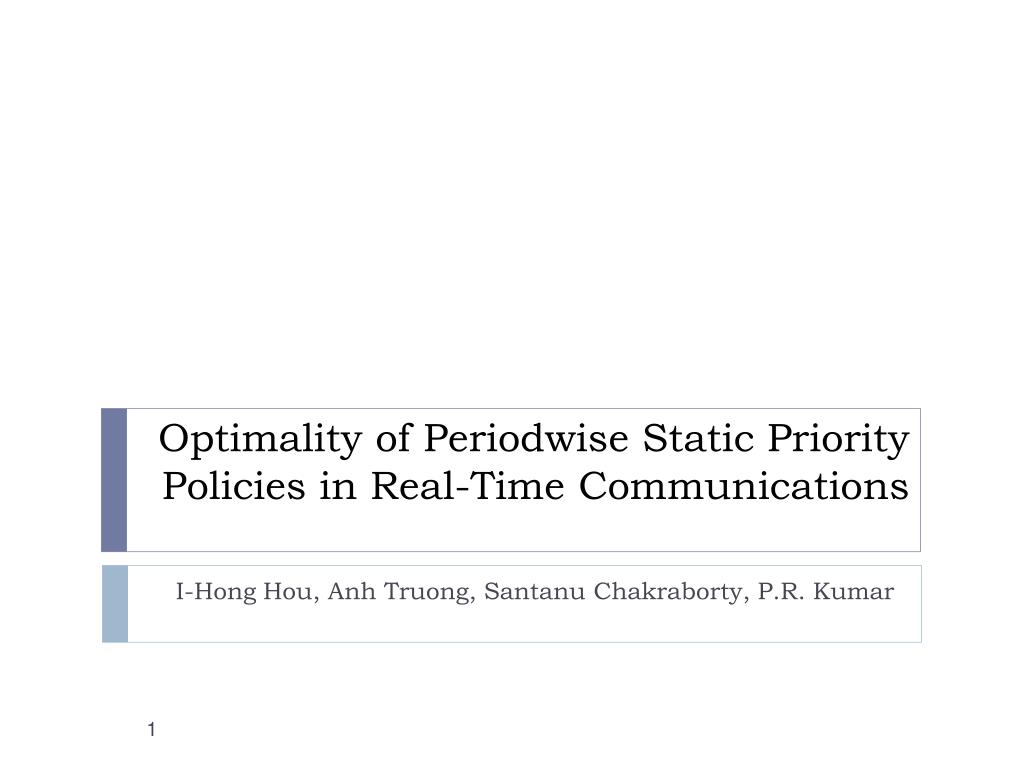 Optimality of Periodwise Static Priority Policies in Real-Time Communications

I-Hong Hou, Anh Truong, Santanu Chakraborty, P.R. Kumar

1